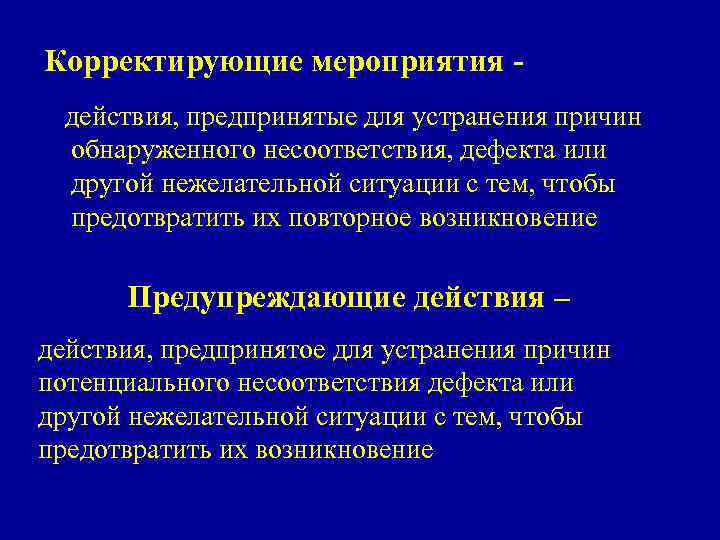 Корректирующие мероприятия -

действия, предпринятые для устранения причин обнаруженного несоответствия, дефекта или другой нежелательной ситуации с тем, чтобы предотвратить их повторное возникновение

Предупреждающие действия –

действия, предпринятое для устранения причин потенциального несоответствия дефекта или другой нежелательной ситуации с тем, чтобы предотвратить их возникновение